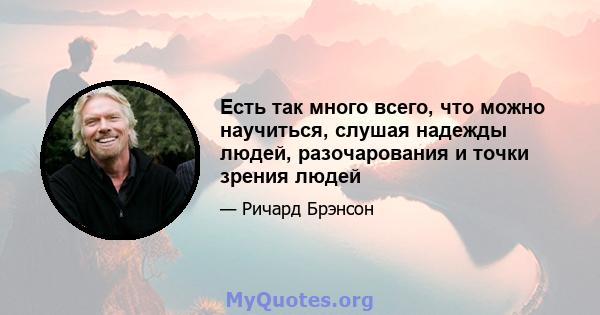 Есть так много всего, что можно научиться, слушая надежды людей, разочарования и точки зрения людей

— Ричард Брэнсон

MyQuotes.org